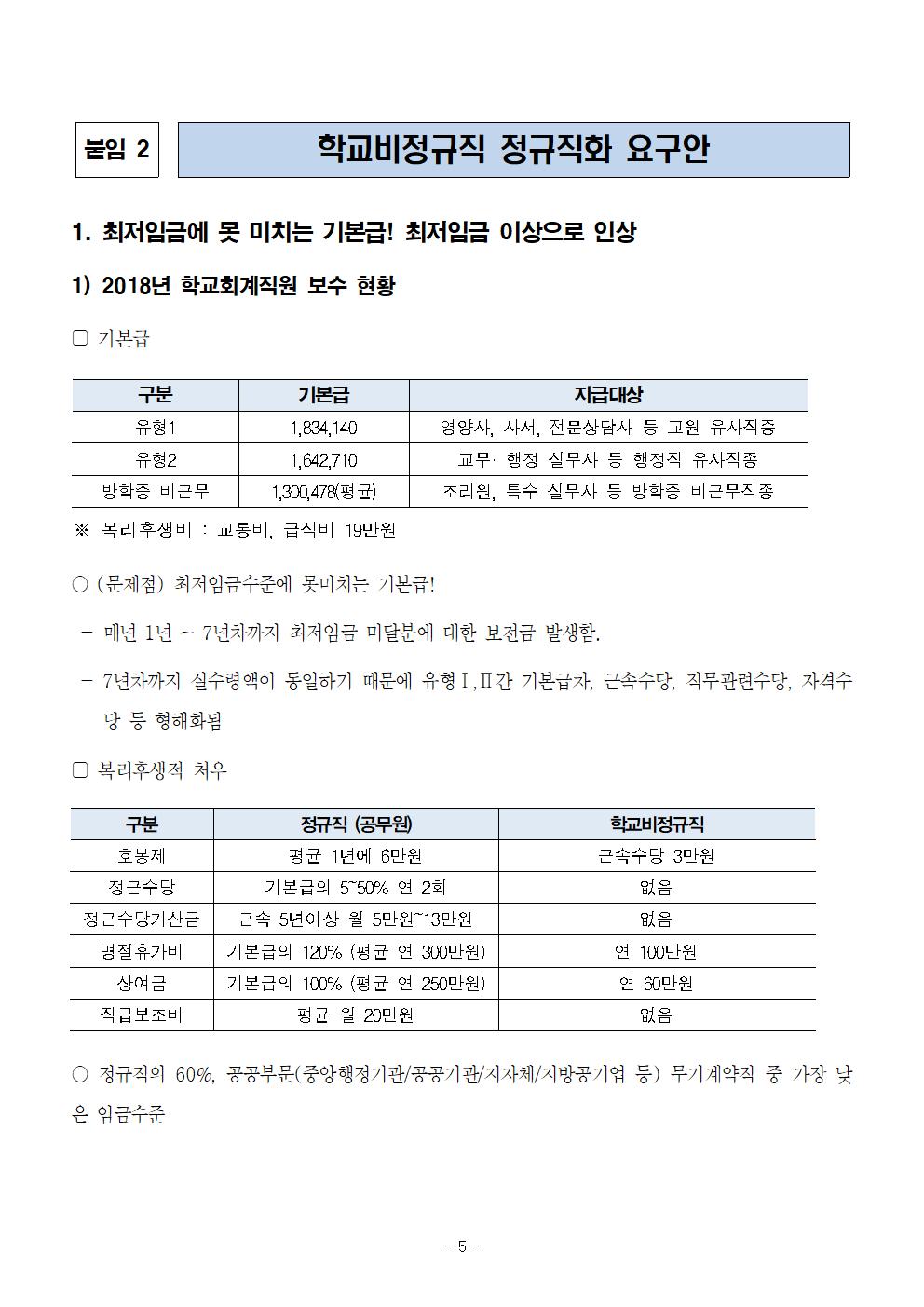 붙임 2

학교비정규직 정규직화 요구안

1. 최저임금에 못 미치는 기본급! 최저임금 이상으로 인상

1) 2018년 학교회계직원 보수 현황

□ 기본급

| 구분 | 기본급 | 지급대상 |
|---|---|---|
| 유형1 | 1,834,140 | 영양사, 사서, 전문상담사 등 교원 유사직종 |
| 유형2 | 1,642,710 | 교무· 행정 실무사 등 행정직 유사직종 |
| 방학중 비근무 | 1,300,478(평균) | 조리원, 특수 실무사 등 방학중 비근무직종 |

※ 복리후생비 : 교통비, 급식비 19만원

○ (문제점) 최저임금수준에 못미치는 기본급!

- 매년 1년 ~ 7년차까지 최저임금 미달분에 대한 보전금 발생함.

- 7년차까지 실수령액이 동일하기 때문에 유형Ⅰ,Ⅱ간 기본급차, 근속수당, 직무관련수당, 자격수당 등 형해화됨

□ 복리후생적 처우

| 구분 | 정규직 (공무원) | 학교비정규직 |
|---|---|---|
| 호봉제 | 평균 1년에 6만원 | 근속수당 3만원 |
| 정근수당 | 기본급의 5~50% 연 2회 | 없음 |
| 정근수당가산금 | 근속 5년이상 월 5만원~13만원 | 없음 |
| 명절휴가비 | 기본급의 120% (평균 연 300만원) | 연 100만원 |
| 상여금 | 기본급의 100% (평균 연 250만원) | 연 60만원 |
| 직급보조비 | 평균 월 20만원 | 없음 |

○ 정규직의 60%, 공공부문(중앙행정기관/공공기관/지자체/지방공기업 등) 무기계약직 중 가장 낮은 임금수준

- 5 -